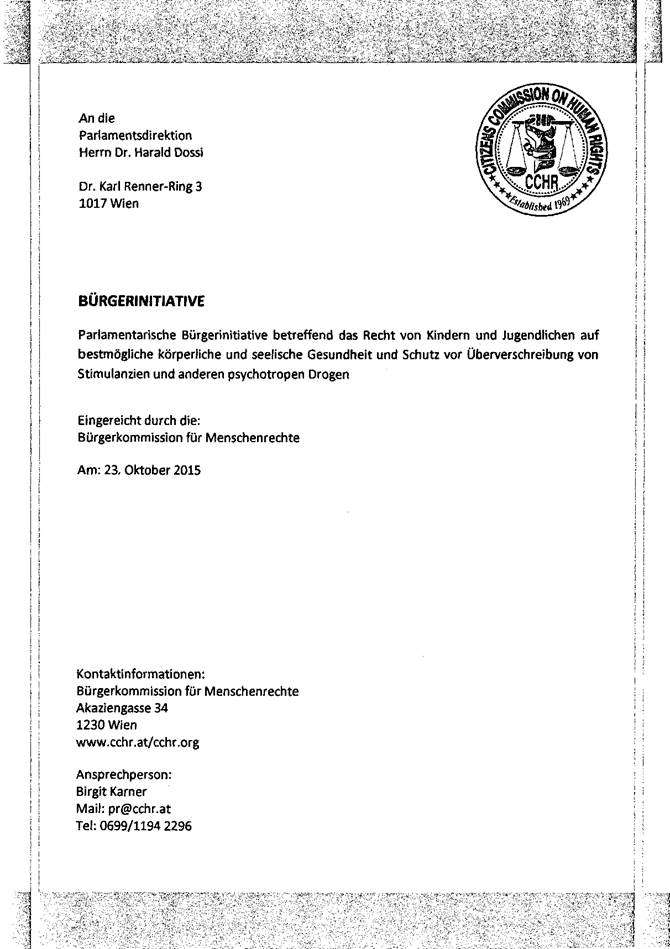 An die
Parlamentsdirektion
Herrn Dr. Harald Dossi

Dr. Karl Renner-Ring 3
1017 Wien

CITIZENS COMMISSION ON HUMAN RIGHTS
CCHR
Established 1969

BÜRGERINITIATIVE

Parlamentarische Bürgerinitiative betreffend das Recht von Kindern und Jugendlichen auf bestmögliche körperliche und seelische Gesundheit und Schutz vor Überverschreibung von Stimulanzien und anderen psychotropen Drogen

Eingereicht durch die:
Bürgerkommission für Menschenrechte

Am: 23. Oktober 2015

Kontaktinformationen:
Bürgerkommission für Menschenrechte
Akaziengasse 34
1230 Wien
www.cchr.at/cchr.org

Ansprechperson:
Birgit Karner
Mail: pr@cchr.at
Tel: 0699/1194 2296